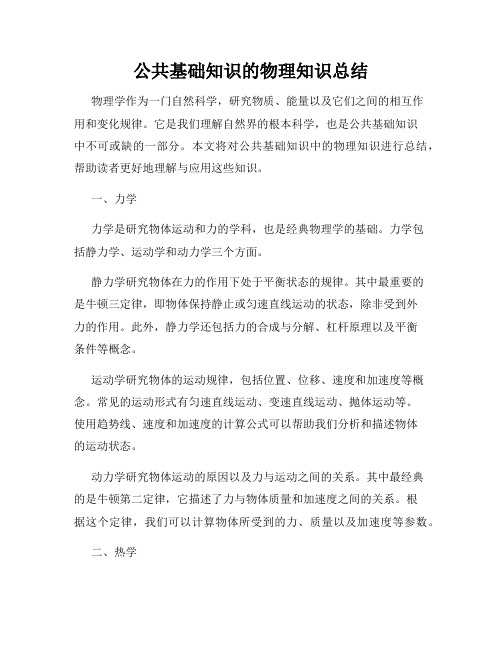 公共基础知识的物理知识总结

物理学作为一门自然科学，研究物质、能量以及它们之间的相互作用和变化规律。它是我们理解自然界的根本科学，也是公共基础知识中不可或缺的一部分。本文将对公共基础知识中的物理知识进行总结，帮助读者更好地理解与应用这些知识。

一、力学

力学是研究物体运动和力的学科，也是经典物理学的基础。力学包括静力学、运动学和动力学三个方面。

静力学研究物体在力的作用下处于平衡状态的规律。其中最重要的是牛顿三定律，即物体保持静止或匀速直线运动的状态，除非受到外力的作用。此外，静力学还包括力的合成与分解、杠杆原理以及平衡条件等概念。

运动学研究物体的运动规律，包括位置、位移、速度和加速度等概念。常见的运动形式有匀速直线运动、变速直线运动、抛体运动等。使用趋势线、速度和加速度的计算公式可以帮助我们分析和描述物体的运动状态。

动力学研究物体运动的原因以及力与运动之间的关系。其中最经典的是牛顿第二定律，它描述了力与物体质量和加速度之间的关系。根据这个定律，我们可以计算物体所受到的力、质量以及加速度等参数。

二、热学